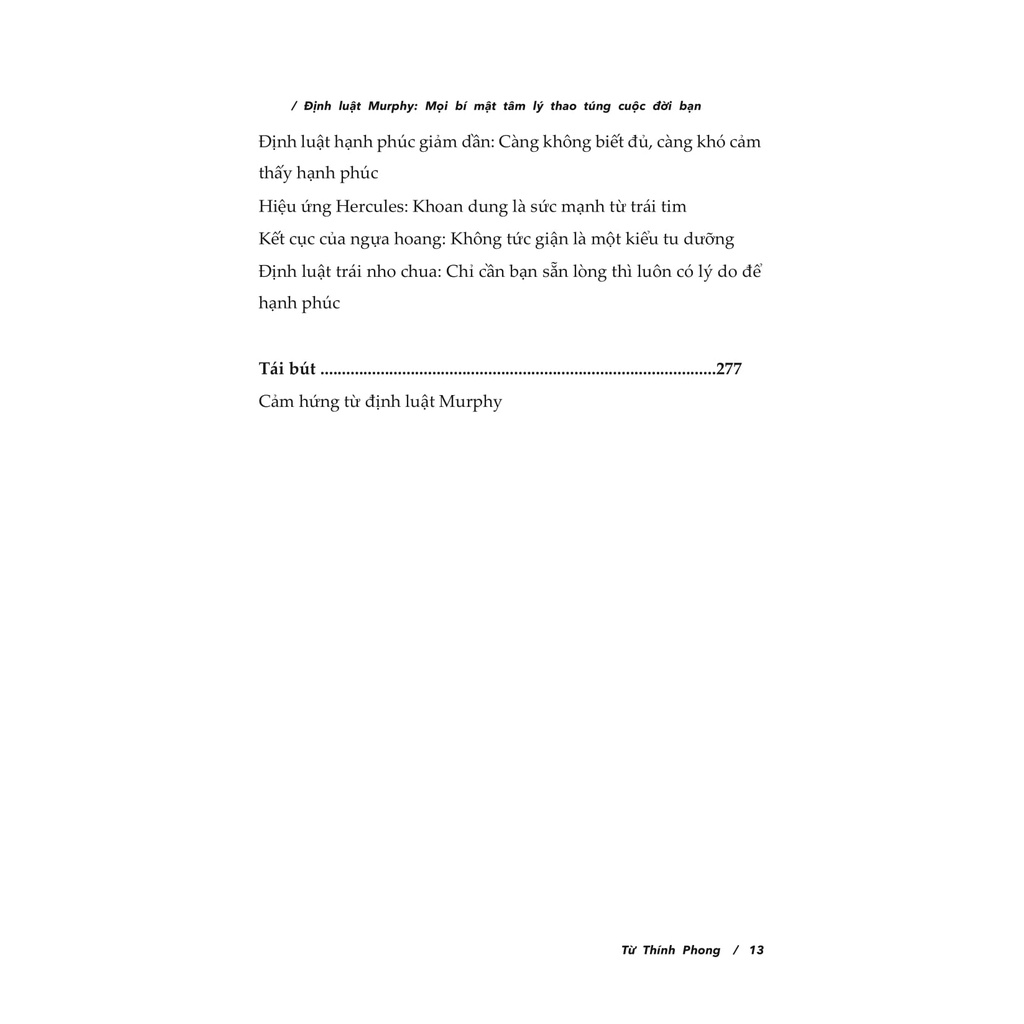 / Định luật Murphy: Mọi bí mật tâm lý thao túng cuộc đời bạn

Định luật hạnh phúc giảm dần: Càng không biết đủ, càng khó cảm thấy hạnh phúc

Hiệu ứng Hercules: Khoan dung là sức mạnh từ trái tim

Kết cục của ngựa hoang: Không tức giận là một kiểu tu dưỡng

Định luật trái nho chua: Chỉ cần bạn sẵn lòng thì luôn có lý do để hạnh phúc

Tái bút ..........................................................................................277

Cảm hứng từ định luật Murphy

Từ Thính Phong / 13